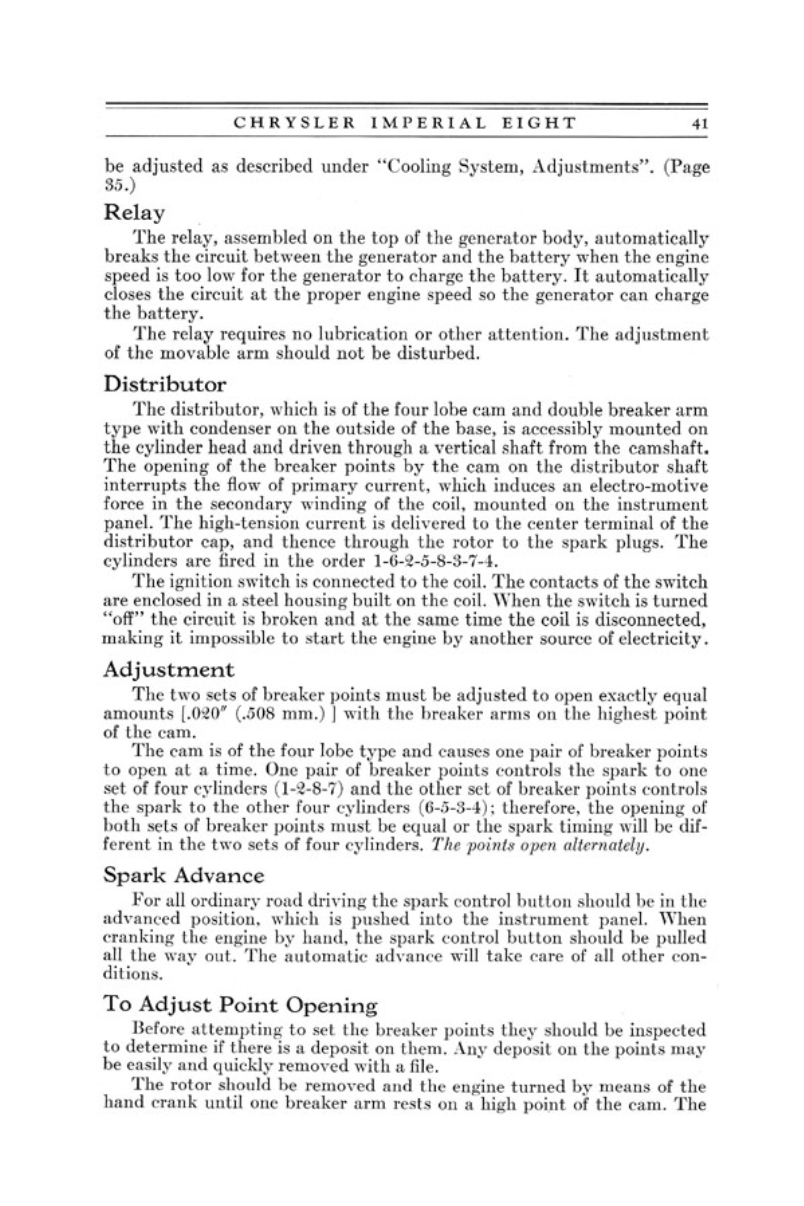 CHRYSLER IMPERIAL EIGHT 41

be adjusted as described under "Cooling System, Adjustments". (Page 35.)

Relay

The relay, assembled on the top of the generator body, automatically breaks the circuit between the generator and the battery when the engine speed is too low for the generator to charge the battery. It automatically closes the circuit at the proper engine speed so the generator can charge the battery.

The relay requires no lubrication or other attention. The adjustment of the movable arm should not be disturbed.

Distributor

The distributor, which is of the four lobe cam and double breaker arm type with condenser on the outside of the base, is accessibly mounted on the cylinder head and driven through a vertical shaft from the camshaft. The opening of the breaker points by the cam on the distributor shaft interrupts the flow of primary current, which induces an electro-motive force in the secondary winding of the coil, mounted on the instrument panel. The high-tension current is delivered to the center terminal of the distributor cap, and thence through the rotor to the spark plugs. The cylinders are fired in the order 1-6-2-5-8-3-7-4.

The ignition switch is connected to the coil. The contacts of the switch are enclosed in a steel housing built on the coil. When the switch is turned "off" the circuit is broken and at the same time the coil is disconnected, making it impossible to start the engine by another source of electricity.

Adjustment

The two sets of breaker points must be adjusted to open exactly equal amounts [.020" (.508 mm.) ] with the breaker arms on the highest point of the cam.

The cam is of the four lobe type and causes one pair of breaker points to open at a time. One pair of breaker points controls the spark to one set of four cylinders (1-2-8-7) and the other set of breaker points controls the spark to the other four cylinders (6-5-3-4); therefore, the opening of both sets of breaker points must be equal or the spark timing will be different in the two sets of four cylinders. The points open alternately.

Spark Advance

For all ordinary road driving the spark control button should be in the advanced position, which is pushed into the instrument panel. When cranking the engine by hand, the spark control button should be pulled all the way out. The automatic advance will take care of all other conditions.

To Adjust Point Opening

Before attempting to set the breaker points they should be inspected to determine if there is a deposit on them. Any deposit on the points may be easily and quickly removed with a file.

The rotor should be removed and the engine turned by means of the hand crank until one breaker arm rests on a high point of the cam. The